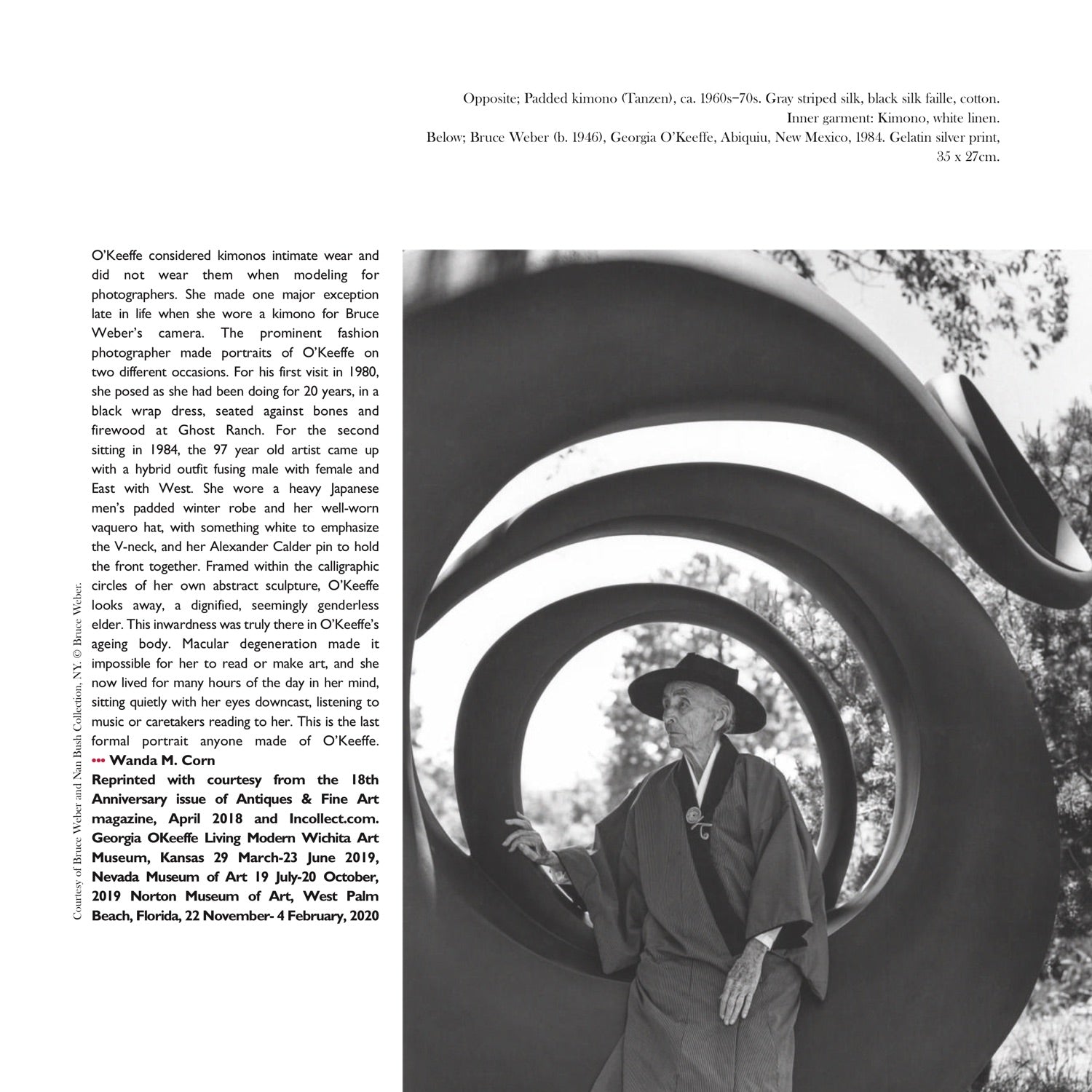 Opposite; Padded kimono (Tanzen), ca. 1960s–70s. Gray striped silk, black silk faille, cotton. Inner garment: Kimono, white linen.
Below; Bruce Weber (b. 1946), Georgia O'Keeffe, Abiquiu, New Mexico, 1984. Gelatin silver print, 35 x 27cm.

O'Keeffe considered kimonos intimate wear and did not wear them when modeling for photographers. She made one major exception late in life when she wore a kimono for Bruce Weber's camera. The prominent fashion photographer made portraits of O'Keeffe on two different occasions. For his first visit in 1980, she posed as she had been doing for 20 years, in a black wrap dress, seated against bones and firewood at Ghost Ranch. For the second sitting in 1984, the 97 year old artist came up with a hybrid outfit fusing male with female and East with West. She wore a heavy Japanese men's padded winter robe and her well-worn vaquero hat, with something white to emphasize the V-neck, and her Alexander Calder pin to hold the front together. Framed within the calligraphic circles of her own abstract sculpture, O'Keeffe looks away, a dignified, seemingly genderless elder. This inwardness was truly there in O'Keeffe's ageing body. Macular degeneration made it impossible for her to read or make art, and she now lived for many hours of the day in her mind, sitting quietly with her eyes downcast, listening to music or caretakers reading to her. This is the last formal portrait anyone made of O'Keeffe. ••• Wanda M. Corn
Reprinted with courtesy from the 18th Anniversary issue of Antiques & Fine Art magazine, April 2018 and Incollect.com. Georgia OKeeffe Living Modern Wichita Art Museum, Kansas 29 March-23 June 2019, Nevada Museum of Art 19 July-20 October, 2019 Norton Museum of Art, West Palm Beach, Florida, 22 November- 4 February, 2020

Courtesy of Bruce Weber and Nan Bush Collection, NY. © Bruce Weber.